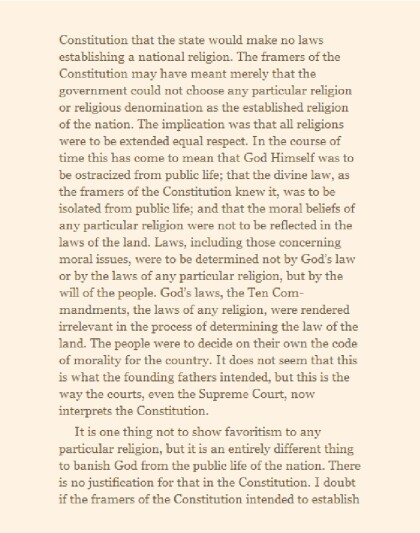 Constitution that the state would make no laws establishing a national religion. The framers of the Constitution may have meant merely that the government could not choose any particular religion or religious denomination as the established religion of the nation. The implication was that all religions were to be extended equal respect. In the course of time this has come to mean that God Himself was to be ostracized from public life; that the divine law, as the framers of the Constitution knew it, was to be isolated from public life; and that the moral beliefs of any particular religion were not to be reflected in the laws of the land. Laws, including those concerning moral issues, were to be determined not by God's law or by the laws of any particular religion, but by the will of the people. God's laws, the Ten Commandments, the laws of any religion, were rendered irrelevant in the process of determining the law of the land. The people were to decide on their own the code of morality for the country. It does not seem that this is what the founding fathers intended, but this is the way the courts, even the Supreme Court, now interprets the Constitution.

It is one thing not to show favoritism to any particular religion, but it is an entirely different thing to banish God from the public life of the nation. There is no justification for that in the Constitution. I doubt if the framers of the Constitution intended to establish